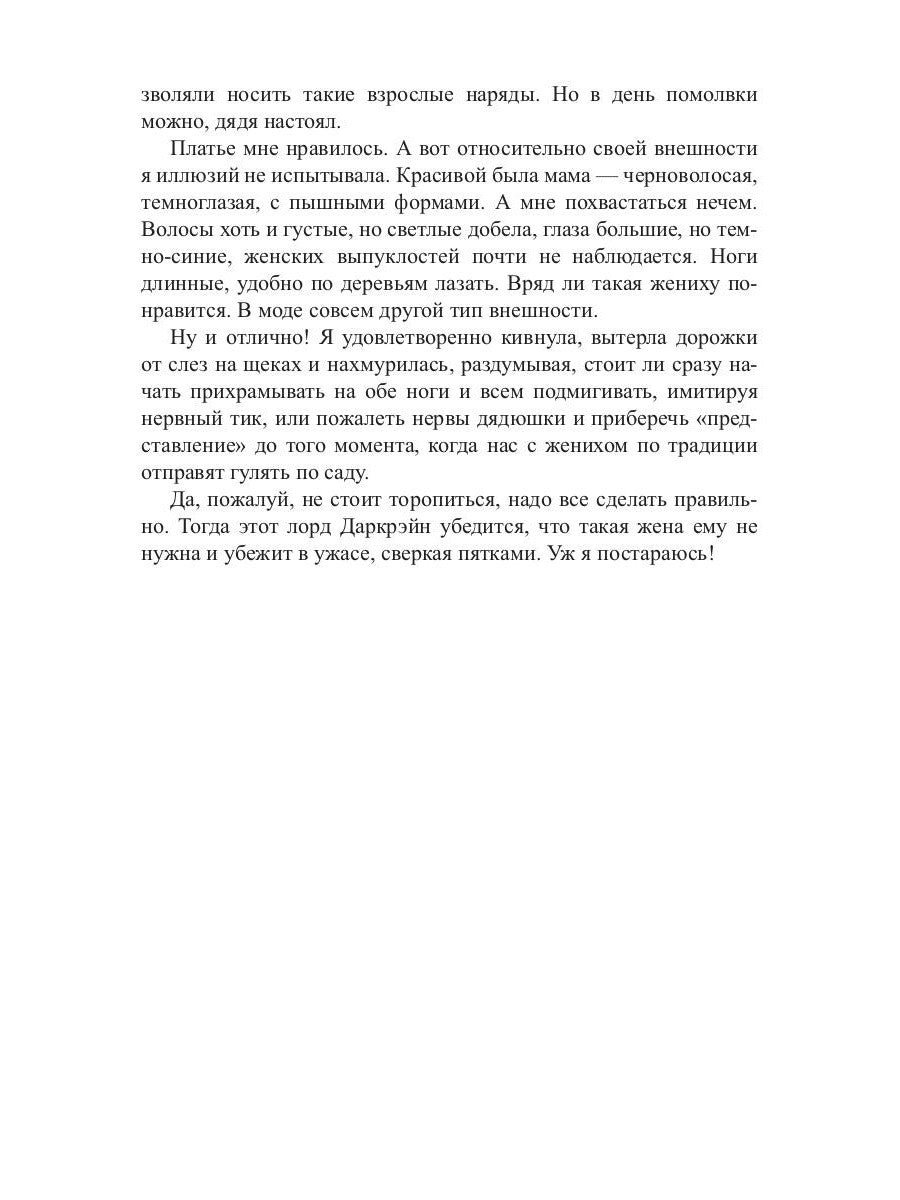 зволяли носить такие взрослые наряды. Но в день помолвки можно, дядя настоял.

Платье мне нравилось. А вот относительно своей внешности я иллюзий не испытывала. Красивой была мама — черноволосая, темноглазая, с пышными формами. А мне похвастаться нечем. Волосы хоть и густые, но светлые добела, глаза большие, но темно-синие, женских выпуклостей почти не наблюдается. Ноги длинные, удобно по деревьям лазать. Вряд ли такая жениху понравится. В моде совсем другой тип внешности.

Ну и отлично! Я удовлетворенно кивнула, вытерла дорожки от слез на щеках и нахмурилась, раздумывая, стоит ли сразу начать прихрамывать на обе ноги и всем подмигивать, имитируя нервный тик, или пожалеть нервы дядюшки и приберечь «представление» до того момента, когда нас с женихом по традиции отправят гулять по саду.

Да, пожалуй, не стоит торопиться, надо все сделать правильно. Тогда этот лорд Даркрэйн убедится, что такая жена ему не нужна и убежит в ужасе, сверкая пятками. Уж я постараюсь!